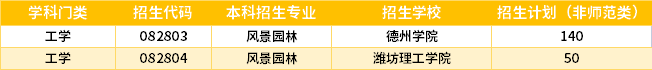 | 学科门类 | 招生代码 | 本科招生专业 | 招生学校 | 招生计划（非师范类） |
|---|---|---|---|---|
| 工学 | 082803 | 风景园林 | 德州学院 | 140 |
| 工学 | 082804 | 风景园林 | 潍坊理工学院 | 50 |